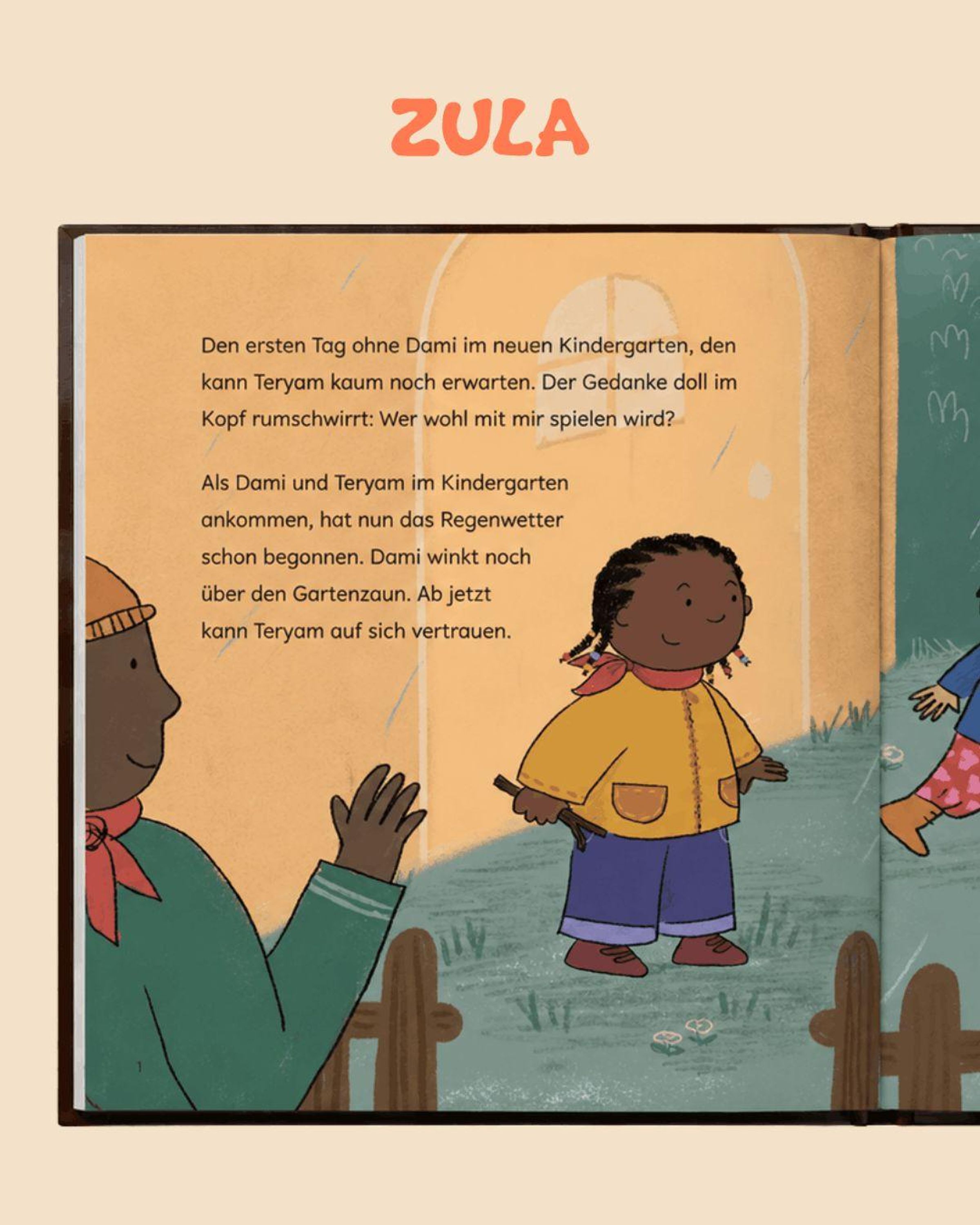 ZULA

Den ersten Tag ohne Dami im neuen Kindergarten, den kann Teryam kaum noch erwarten. Der Gedanke doll im Kopf rumschwirrt: Wer wohl mit mir spielen wird?

Als Dami und Teryam im Kindergarten ankommen, hat nun das Regenwetter schon begonnen. Dami winkt noch über den Gartenzaun. Ab jetzt kann Teryam auf sich vertrauen.

1